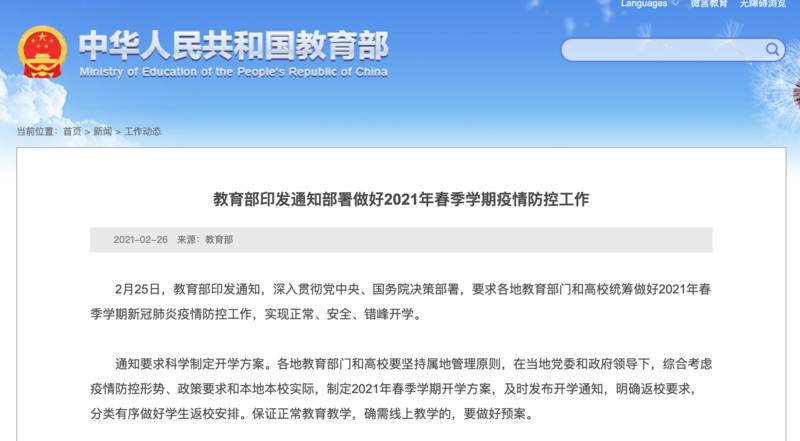 Languages 微言教育 无障碍浏览

中华人民共和国教育部
Ministry of Education of the People's Republic of China

当前位置：首页 > 新闻 > 工作动态

教育部印发通知部署做好2021年春季学期疫情防控工作

2021-02-26 来源：教育部

2月25日，教育部印发通知，深入贯彻党中央、国务院决策部署，要求各地教育部门和高校统筹做好2021年春季学期新冠肺炎疫情防控工作，实现正常、安全、错峰开学。

通知要求科学制定开学方案。各地教育部门和高校要坚持属地管理原则，在当地党委和政府领导下，综合考虑疫情防控形势、政策要求和本地本校实际，制定2021年春季学期开学方案，及时发布开学通知，明确返校要求，分类有序做好学生返校安排。保证正常教育教学，确需线上教学的，要做好预案。